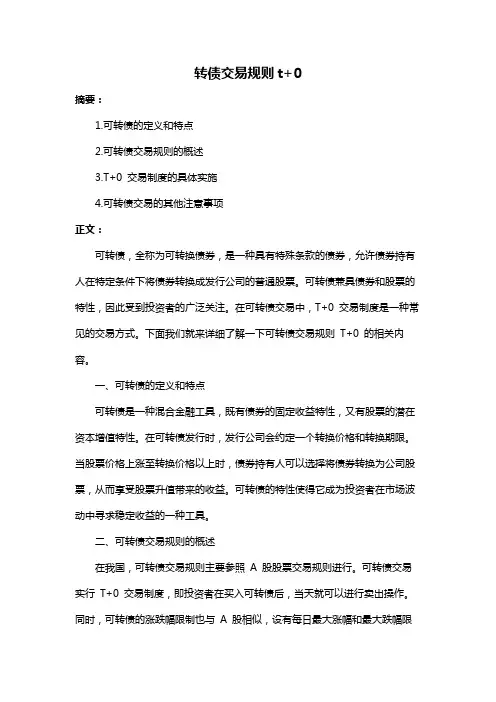 转债交易规则 t+0

摘要：

1.可转债的定义和特点

2.可转债交易规则的概述

3.T+0 交易制度的具体实施

4.可转债交易的其他注意事项

正文：

可转债，全称为可转换债券，是一种具有特殊条款的债券，允许债券持有人在特定条件下将债券转换成发行公司的普通股票。可转债兼具债券和股票的特性，因此受到投资者的广泛关注。在可转债交易中，T+0 交易制度是一种常见的交易方式。下面我们就来详细了解一下可转债交易规则 T+0 的相关内容。

一、可转债的定义和特点

可转债是一种混合金融工具，既有债券的固定收益特性，又有股票的潜在资本增值特性。在可转债发行时，发行公司会约定一个转换价格和转换期限。当股票价格上涨至转换价格以上时，债券持有人可以选择将债券转换为公司股票，从而享受股票升值带来的收益。可转债的特性使得它成为投资者在市场波动中寻求稳定收益的一种工具。

二、可转债交易规则的概述

在我国，可转债交易规则主要参照 A 股股票交易规则进行。可转债交易实行 T+0 交易制度，即投资者在买入可转债后，当天就可以进行卖出操作。同时，可转债的涨跌幅限制也与 A 股相似，设有每日最大涨幅和最大跌幅限